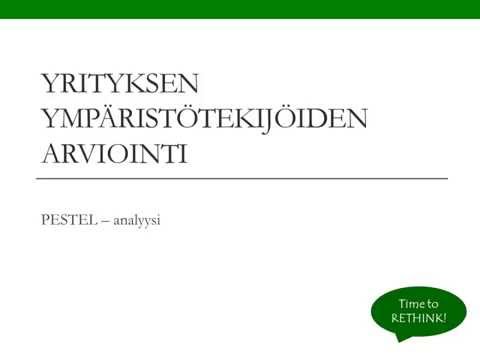 YRITYKSEN YMPÄRISTÖTEKIJÖIDEN ARVIOINTI

PESTEL – analyysi

Time to RETHINK!